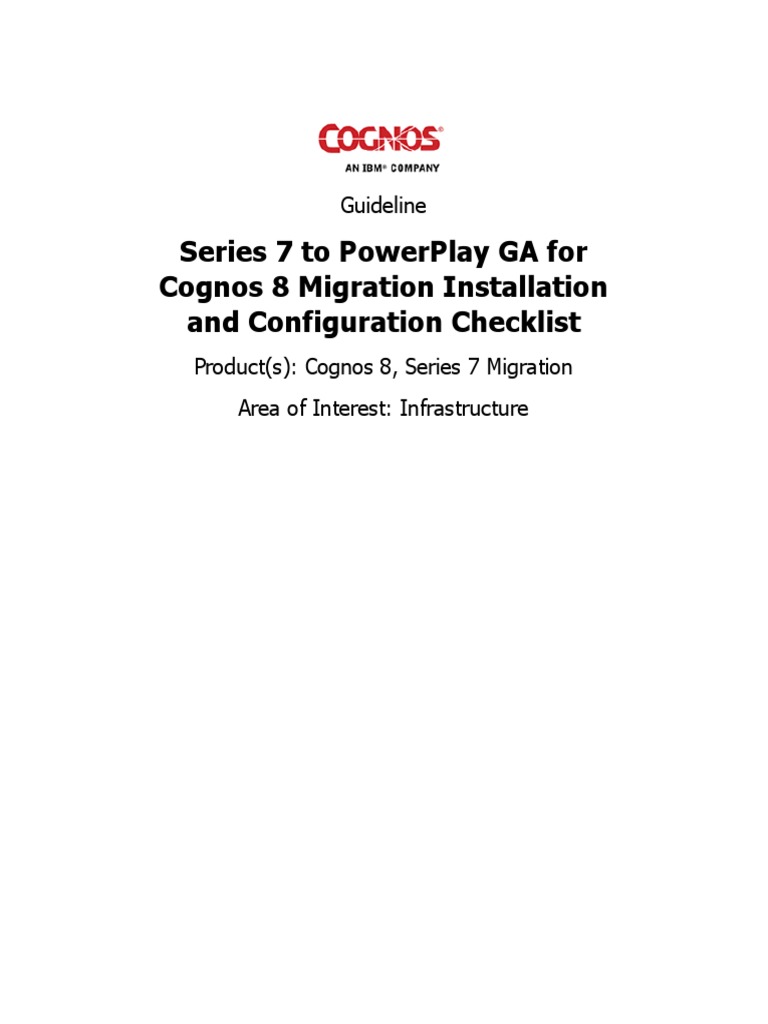 COGNOS®
AN IBM® COMPANY

Guideline

Series 7 to PowerPlay GA for Cognos 8 Migration Installation and Configuration Checklist

Product(s): Cognos 8, Series 7 Migration

Area of Interest: Infrastructure